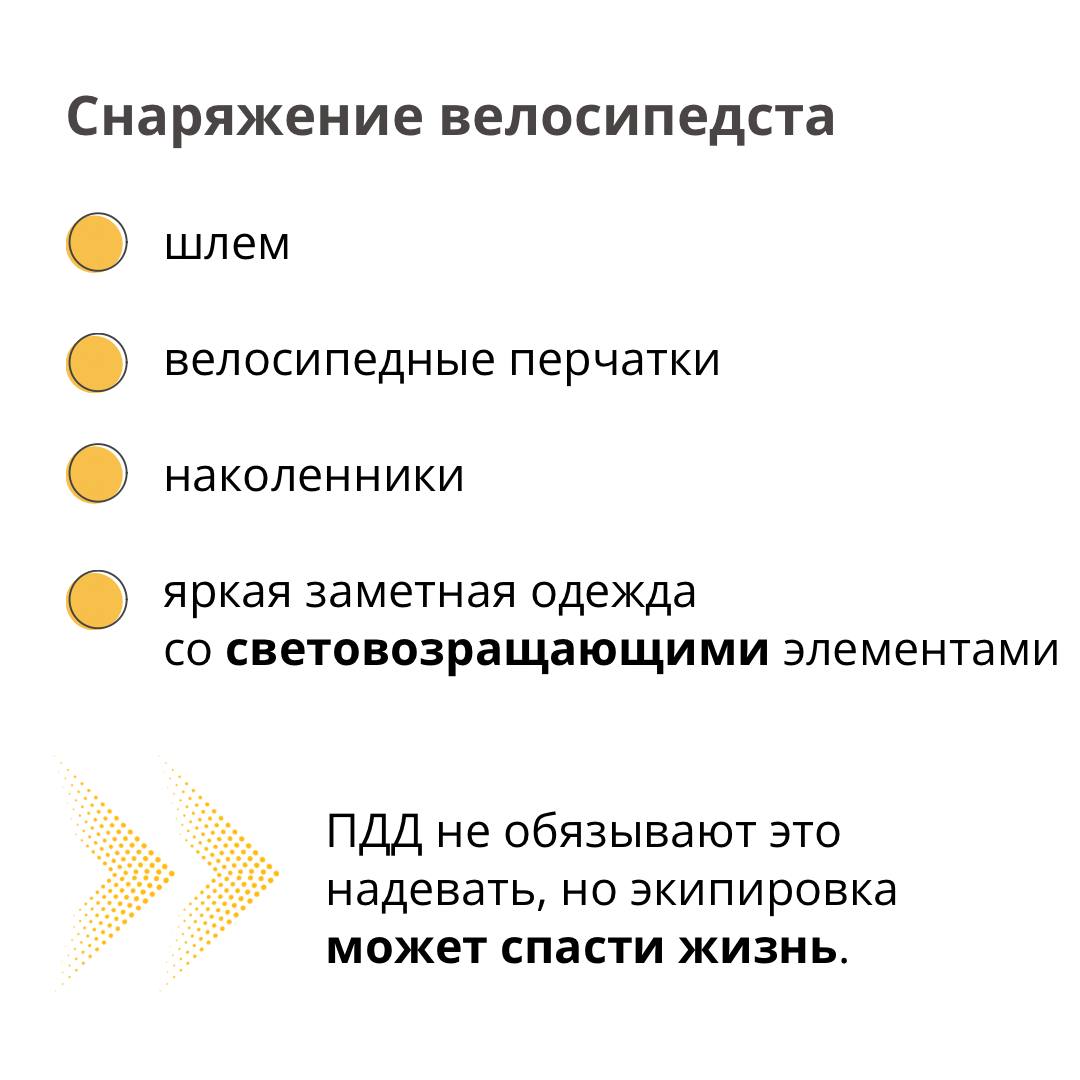 Снаряжение велосипедста

• шлем

• велосипедные перчатки

• наколенники

• яркая заметная одежда со световозращающими элементами

ПДД не обязывают это надевать, но экипировка может спасти жизнь.